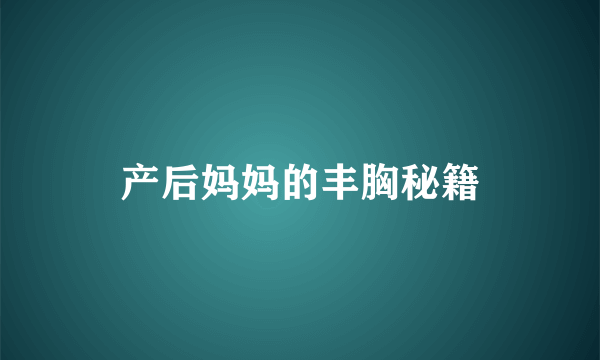 产后妈妈的丰胸秘籍